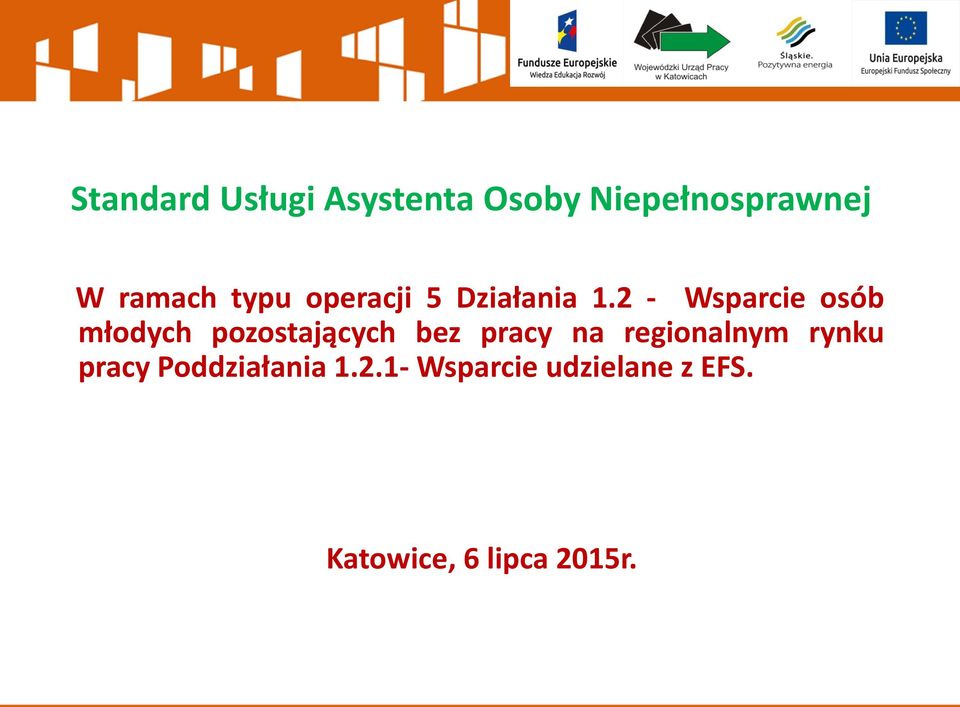 Fundusze Europejskie
Wiedza Edukacja Rozwój

Wojewódzki Urząd Pracy w Katowicach

Śląskie.
Pozytywna energia

Unia Europejska
Europejski Fundusz Społeczny

Standard Usługi Asystenta Osoby Niepełnosprawnej

W ramach typu operacji 5 Działania 1.2 - Wsparcie osób młodych pozostających bez pracy na regionalnym rynku pracy Poddziałania 1.2.1- Wsparcie udzielane z EFS.

Katowice, 6 lipca 2015r.